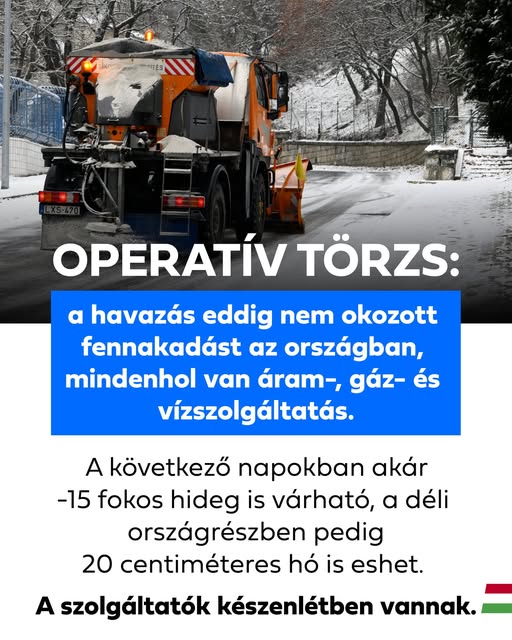 LXS-470

OPERATÍV TÖRZS:

a havazás eddig nem okozott fennakadást az országban, mindenhol van áram-, gáz- és vízszolgáltatás.

A következő napokban akár -15 fokos hideg is várható, a déli országrészben pedig 20 centiméteres hó is eshet.

A szolgáltatók készenlétben vannak.